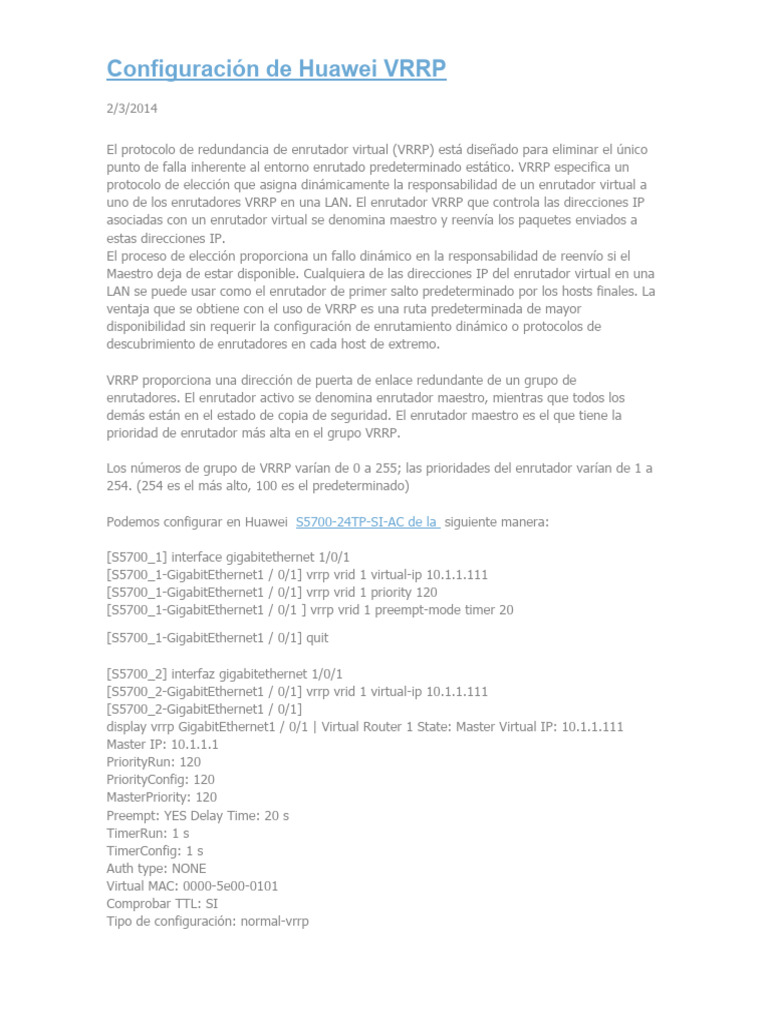 Configuración de Huawei VRRP

2/3/2014

El protocolo de redundancia de enrutador virtual (VRRP) está diseñado para eliminar el único punto de falla inherente al entorno enrutado predeterminado estático. VRRP especifica un protocolo de elección que asigna dinámicamente la responsabilidad de un enrutador virtual a uno de los enrutadores VRRP en una LAN. El enrutador VRRP que controla las direcciones IP asociadas con un enrutador virtual se denomina maestro y reenvía los paquetes enviados a estas direcciones IP.
El proceso de elección proporciona un fallo dinámico en la responsabilidad de reenvío si el Maestro deja de estar disponible. Cualquiera de las direcciones IP del enrutador virtual en una LAN se puede usar como el enrutador de primer salto predeterminado por los hosts finales. La ventaja que se obtiene con el uso de VRRP es una ruta predeterminada de mayor disponibilidad sin requerir la configuración de enrutamiento dinámico o protocolos de descubrimiento de enrutadores en cada host de extremo.

VRRP proporciona una dirección de puerta de enlace redundante de un grupo de enrutadores. El enrutador activo se denomina enrutador maestro, mientras que todos los demás están en el estado de copia de seguridad. El enrutador maestro es el que tiene la prioridad de enrutador más alta en el grupo VRRP.

Los números de grupo de VRRP varían de 0 a 255; las prioridades del enrutador varían de 1 a 254. (254 es el más alto, 100 es el predeterminado)

Podemos configurar en Huawei S5700-24TP-SI-AC de la siguiente manera:

[S5700_1] interface gigabitethernet 1/0/1
[S5700_1-GigabitEthernet1 / 0/1] vrrp vrid 1 virtual-ip 10.1.1.111
[S5700_1-GigabitEthernet1 / 0/1] vrrp vrid 1 priority 120
[S5700_1-GigabitEthernet1 / 0/1 ] vrrp vrid 1 preempt-mode timer 20

[S5700_1-GigabitEthernet1 / 0/1] quit

[S5700_2] interfaz gigabitethernet 1/0/1
[S5700_2-GigabitEthernet1 / 0/1] vrrp vrid 1 virtual-ip 10.1.1.111
[S5700_2-GigabitEthernet1 / 0/1]
display vrrp GigabitEthernet1 / 0/1 | Virtual Router 1 State: Master Virtual IP: 10.1.1.111
Master IP: 10.1.1.1
PriorityRun: 120
PriorityConfig: 120
MasterPriority: 120
Preempt: YES Delay Time: 20 s
TimerRun: 1 s
TimerConfig: 1 s
Auth type: NONE
Virtual MAC: 0000-5e00-0101
Comprobar TTL: SI
Tipo de configuración: normal-vrrp